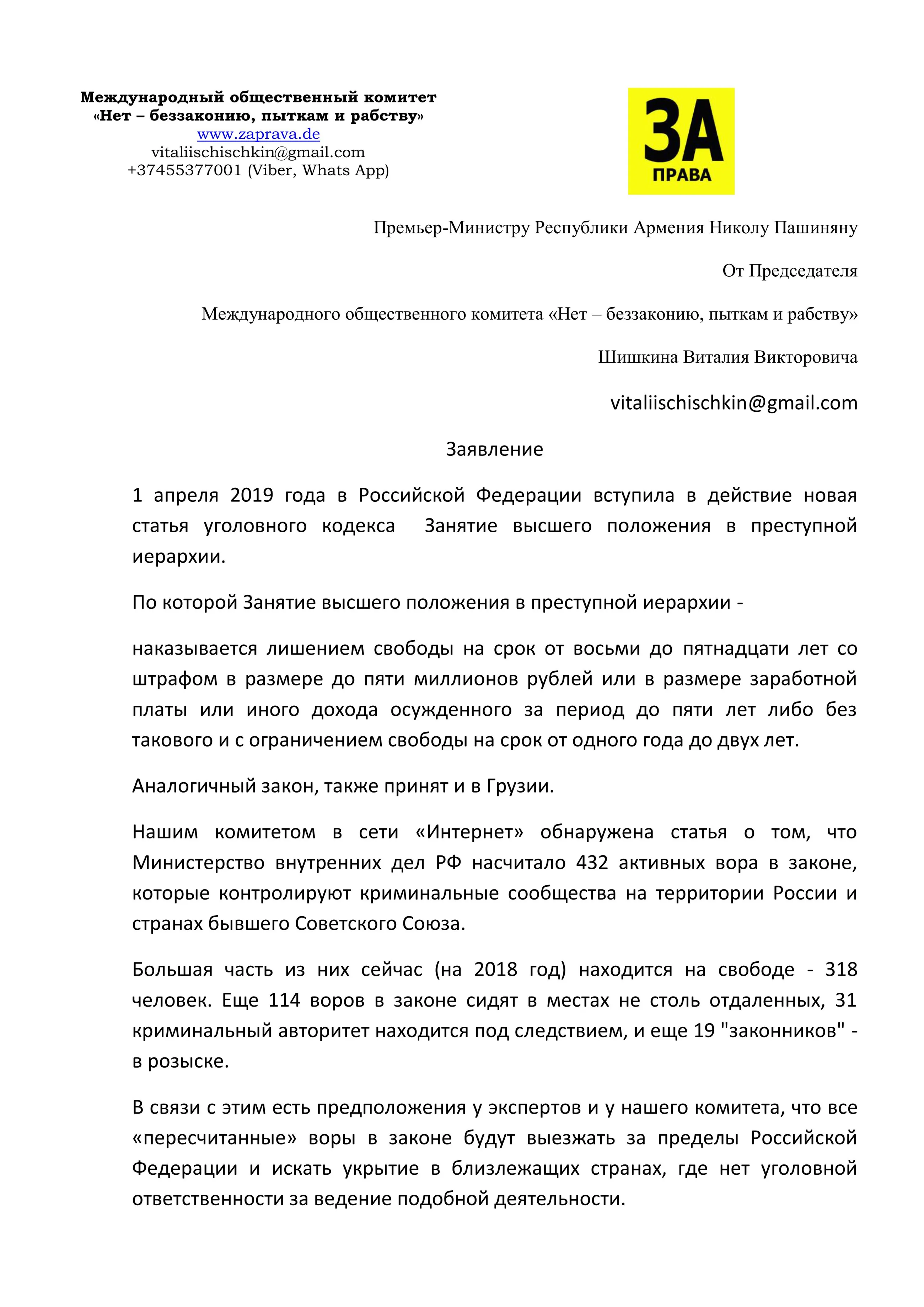 Международный общественный комитет
«Нет – беззаконию, пыткам и рабству»
www.zaprava.de
vitaliischischkin@gmail.com
+37455377001 (Viber, Whats App)

ЗА
ПРАВА

Премьер-Министру Республики Армения Николу Пашиняну

От Председателя

Международного общественного комитета «Нет – беззаконию, пыткам и рабству»

Шишкина Виталия Викторовича

vitaliischischkin@gmail.com

Заявление

1 апреля 2019 года в Российской Федерации вступила в действие новая статья уголовного кодекса Занятие высшего положения в преступной иерархии.

По которой Занятие высшего положения в преступной иерархии -

наказывается лишением свободы на срок от восьми до пятнадцати лет со штрафом в размере до пяти миллионов рублей или в размере заработной платы или иного дохода осужденного за период до пяти лет либо без такового и с ограничением свободы на срок от одного года до двух лет.

Аналогичный закон, также принят и в Грузии.

Нашим комитетом в сети «Интернет» обнаружена статья о том, что Министерство внутренних дел РФ насчитало 432 активных вора в законе, которые контролируют криминальные сообщества на территории России и странах бывшего Советского Союза.

Большая часть из них сейчас (на 2018 год) находится на свободе - 318 человек. Еще 114 воров в законе сидят в местах не столь отдаленных, 31 криминальный авторитет находится под следствием, и еще 19 "законников" - в розыске.

В связи с этим есть предположения у экспертов и у нашего комитета, что все «пересчитанные» воры в законе будут выезжать за пределы Российской Федерации и искать укрытие в близлежащих странах, где нет уголовной ответственности за ведение подобной деятельности.